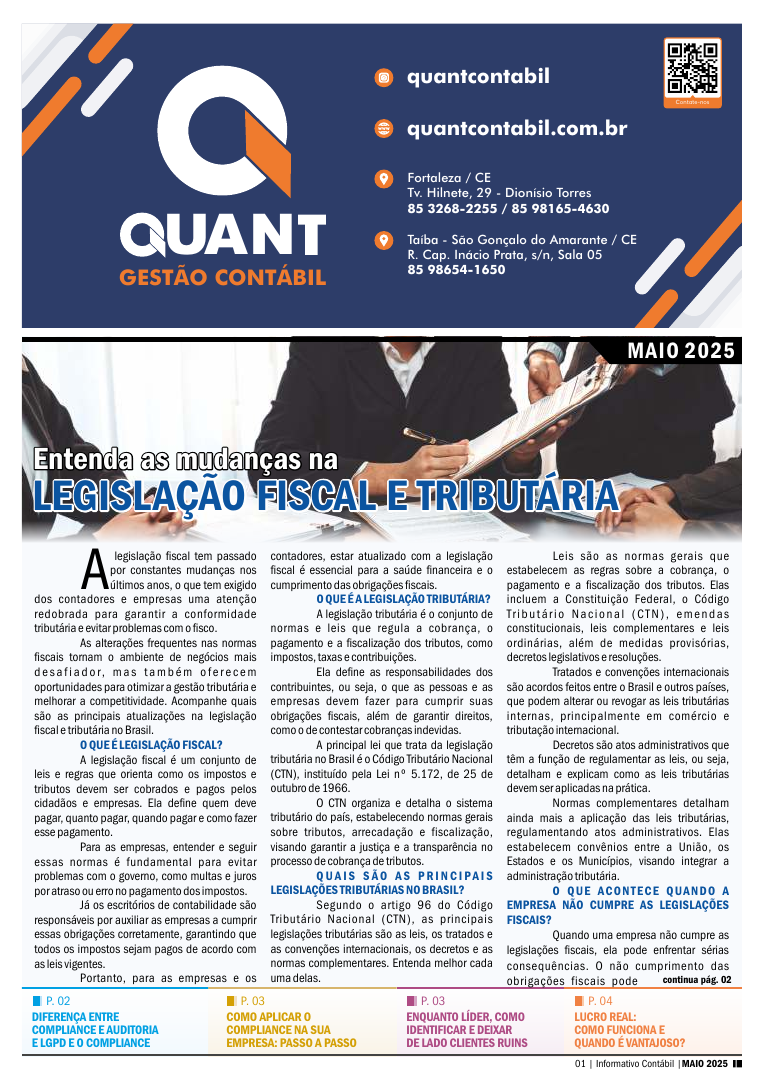 QUANT
GESTÃO CONTÁBIL

quantcontabil

quantcontabil.com.br

Contate-nos

Fortaleza / CE
Tv. Hilnete, 29 - Dionísio Torres
85 3268-2255 / 85 98165-4630

Taíba - São Gonçalo do Amarante / CE
R. Cap. Inácio Prata, s/n, Sala 05
85 98654-1650

MAIO 2025

Entenda as mudanças na
LEGISLAÇÃO FISCAL E TRIBUTÁRIA

A legislação fiscal tem passado por constantes mudanças nos últimos anos, o que tem exigido dos contadores e empresas uma atenção redobrada para garantir a conformidade tributária e evitar problemas com o fisco.

As alterações frequentes nas normas fiscais tornam o ambiente de negócios mais desafiador, mas também oferecem oportunidades para otimizar a gestão tributária e melhorar a competitividade. Acompanhe quais são as principais atualizações na legislação fiscal e tributária no Brasil.

O QUE É LEGISLAÇÃO FISCAL?

A legislação fiscal é um conjunto de leis e regras que orienta como os impostos e tributos devem ser cobrados e pagos pelos cidadãos e empresas. Ela define quem deve pagar, quanto pagar, quando pagar e como fazer esse pagamento.

Para as empresas, entender e seguir essas normas é fundamental para evitar problemas com o governo, como multas e juros por atraso ou erro no pagamento dos impostos.

Já os escritórios de contabilidade são responsáveis por auxiliar as empresas a cumprir essas obrigações corretamente, garantindo que todos os impostos sejam pagos de acordo com as leis vigentes.

Portanto, para as empresas e os contadores, estar atualizado com a legislação fiscal é essencial para a saúde financeira e o cumprimento das obrigações fiscais.

O QUE É A LEGISLAÇÃO TRIBUTÁRIA?

A legislação tributária é o conjunto de normas e leis que regula a cobrança, o pagamento e a fiscalização dos tributos, como impostos, taxas e contribuições.

Ela define as responsabilidades dos contribuintes, ou seja, o que as pessoas e as empresas devem fazer para cumprir suas obrigações fiscais, além de garantir direitos, como o de contestar cobranças indevidas.

A principal lei que trata da legislação tributária no Brasil é o Código Tributário Nacional (CTN), instituído pela Lei nº 5.172, de 25 de outubro de 1966.

O CTN organiza e detalha o sistema tributário do país, estabelecendo normas gerais sobre tributos, arrecadação e fiscalização, visando garantir a justiça e a transparência no processo de cobrança de tributos.

QUAIS SÃO AS PRINCIPAIS LEGISLAÇÕES TRIBUTÁRIAS NO BRASIL?

Segundo o artigo 96 do Código Tributário Nacional (CTN), as principais legislações tributárias são as leis, os tratados e as convenções internacionais, os decretos e as normas complementares. Entenda melhor cada uma delas.

Leis são as normas gerais que estabelecem as regras sobre a cobrança, o pagamento e a fiscalização dos tributos. Elas incluem a Constituição Federal, o Código Tributário Nacional (CTN), emendas constitucionais, leis complementares e leis ordinárias, além de medidas provisórias, decretos legislativos e resoluções.

Tratados e convenções internacionais são acordos feitos entre o Brasil e outros países, que podem alterar ou revogar as leis tributárias internas, principalmente em comércio e tributação internacional.

Decretos são atos administrativos que têm a função de regulamentar as leis, ou seja, detalham e explicam como as leis tributárias devem ser aplicadas na prática.

Normas complementares detalham ainda mais a aplicação das leis tributárias, regulamentando atos administrativos. Elas estabelecem convênios entre a União, os Estados e os Municípios, visando integrar a administração tributária.

O QUE ACONTECE QUANDO A EMPRESA NÃO CUMPRE AS LEGISLAÇÕES FISCAIS?

Quando uma empresa não cumpre as legislações fiscais, ela pode enfrentar sérias consequências. O não cumprimento das obrigações fiscais pode continua pág. 02

P. 02
DIFERENÇA ENTRE COMPLIANCE E AUDITORIA E LGPD E O COMPLIANCE

P. 03
COMO APLICAR O COMPLIANCE NA SUA EMPRESA: PASSO A PASSO

P. 03
ENQUANTO LÍDER, COMO IDENTIFICAR E DEIXAR DE LADO CLIENTES RUINS

P. 04
LUCRO REAL: COMO FUNCIONA E QUANDO É VANTAJOSO?

01 | Informativo Contábil | MAIO 2025